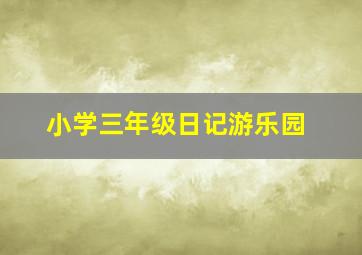 小学三年级日记游乐园